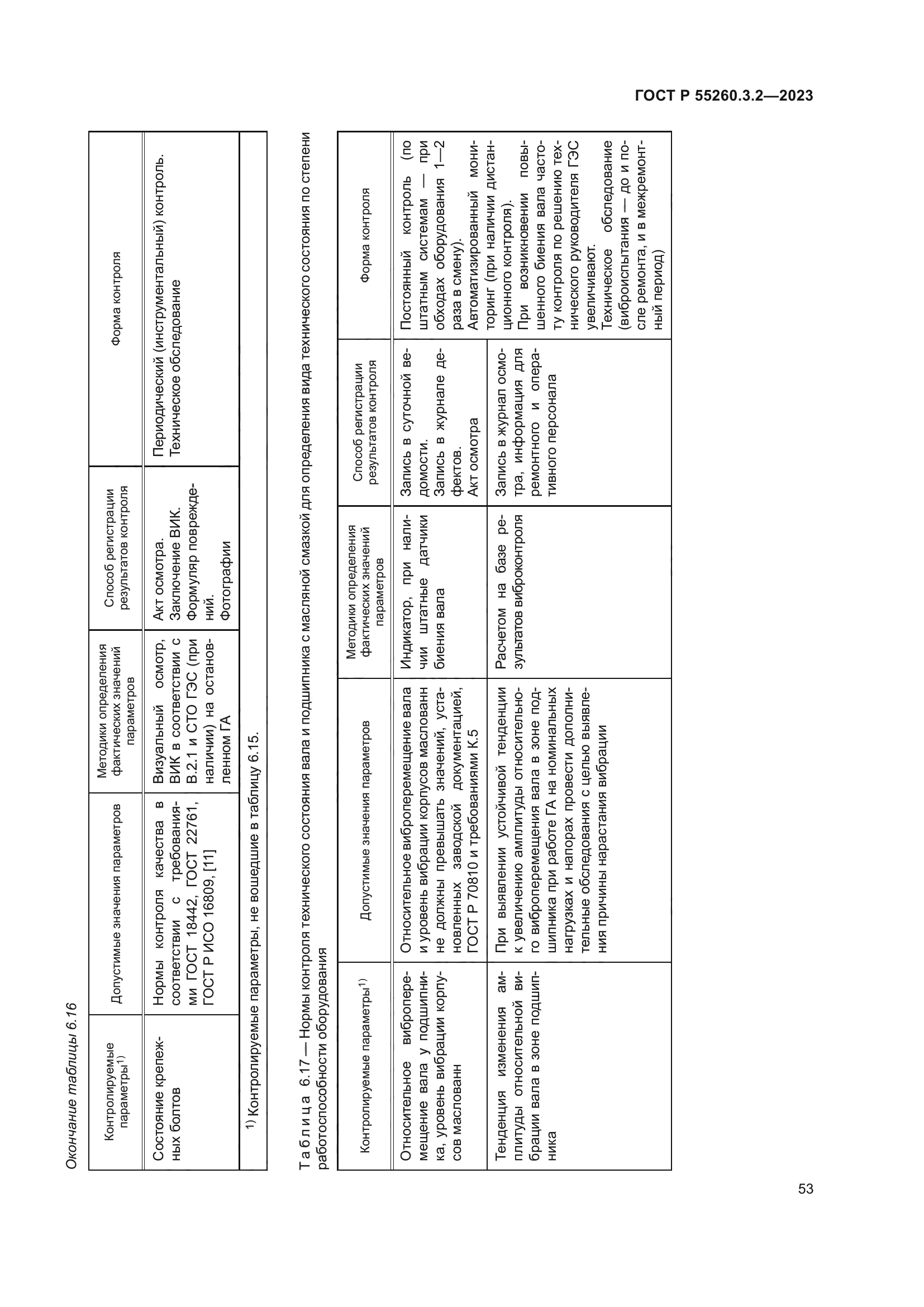 ГОСТ Р 55260.3.2—2023

Окончание таблицы 6.16

| Контролируемые параметры$^{1)}$ | Допустимые значения параметров | Методики определения фактических значений параметров | Способ регистрации результатов контроля | Форма контроля |
|---|---|---|---|---|
| Состояние крепежных болтов | Нормы контроля качества в соответствии с требованиями ГОСТ 18442, ГОСТ 22761, ГОСТ Р ИСО 16809, [11] | Визуальный осмотр, ВИК в соответствии с В.2.1 и СТО ГЭС (при наличии) на остановленном ГА | Акт осмотра. Заключение ВИК. Формуляр повреждений. Фотографии | Периодический (инструментальный) контроль. Техническое обследование |

$^{1)}$ Контролируемые параметры, не вошедшие в таблицу 6.15.

Таблица 6.17 — Нормы контроля технического состояния вала и подшипника с масляной смазкой для определения вида технического состояния по степени работоспособности оборудования

| Контролируемые параметры$^{1)}$ | Допустимые значения параметров | Методики определения фактических значений параметров | Способ регистрации результатов контроля | Форма контроля |
|---|---|---|---|---|
| Относительное виброперемещение вала у подшипника, уровень вибрации корпусов маслованн | Относительное виброперемещение вала и уровень вибрации корпусов маслованн не должны превышать значений, установленных заводской документацией, ГОСТ Р 70810 и требованиями К.5 | Индикатор, при наличии штатные датчики биения вала | Запись в суточной ведомости. Запись в журнале дефектов. Акт осмотра | Постоянный контроль (по штатным системам — при обходах оборудования 1—2 раза в смену). Автоматизированный мониторинг (при наличии дистанционного контроля). При возникновении повышенного биения вала частоту контроля по решению технического руководителя ГЭС увеличивают. Техническое обследование (виброиспытания — до и после ремонта, и в межремонтный период) |
| Тенденция изменения амплитуды относительной вибрации вала в зоне подшипника | При выявлении устойчивой тенденции к увеличению амплитуды относительного виброперемещения вала в зоне подшипника при работе ГА на номинальных нагрузках и напорах провести дополнительные обследования с целью выявления причины нарастания вибрации | Расчетом на базе результатов виброконтроля | Запись в журнал осмотра, информация для ремонтного и оперативного персонала | |

53